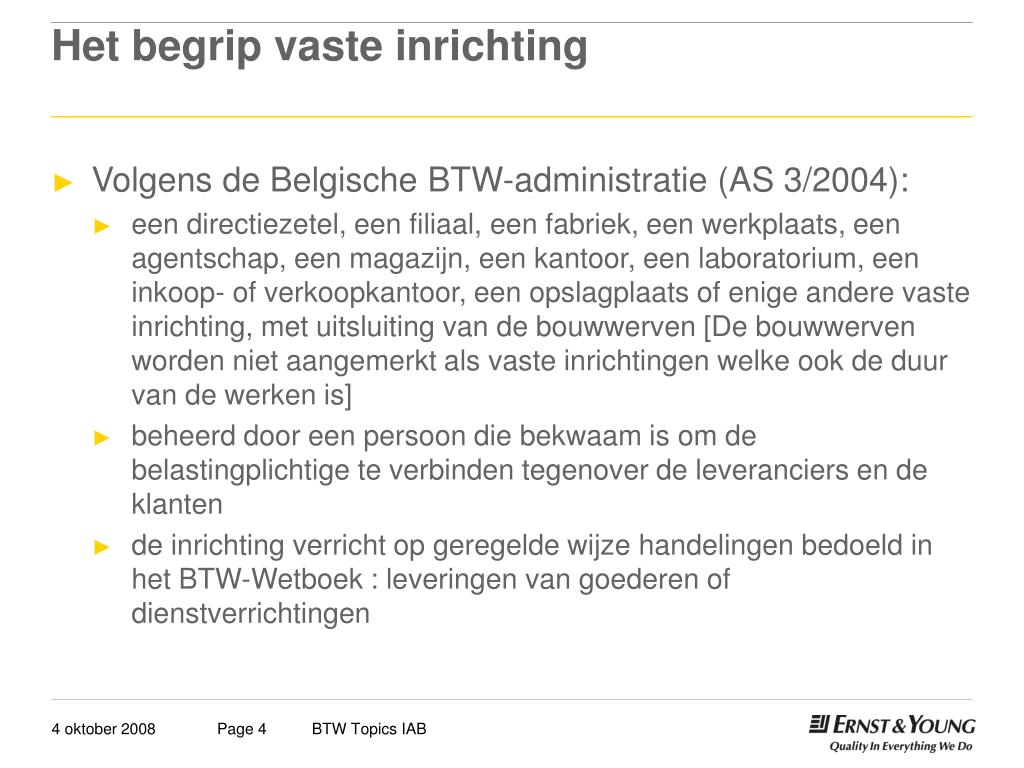 Het begrip vaste inrichting

► Volgens de Belgische BTW-administratie (AS 3/2004):

► een directiezetel, een filiaal, een fabriek, een werkplaats, een agentschap, een magazijn, een kantoor, een laboratorium, een inkoop- of verkoopkantoor, een opslagplaats of enige andere vaste inrichting, met uitsluiting van de bouwwerven [De bouwwerven worden niet aangemerkt als vaste inrichtingen welke ook de duur van de werken is]

► beheerd door een persoon die bekwaam is om de belastingplichtige te verbinden tegenover de leveranciers en de klanten

► de inrichting verricht op geregelde wijze handelingen bedoeld in het BTW-Wetboek : leveringen van goederen of dienstverrichtingen

4 oktober 2008 Page 4 BTW Topics IAB

ERNST & YOUNG
Quality In Everything We Do